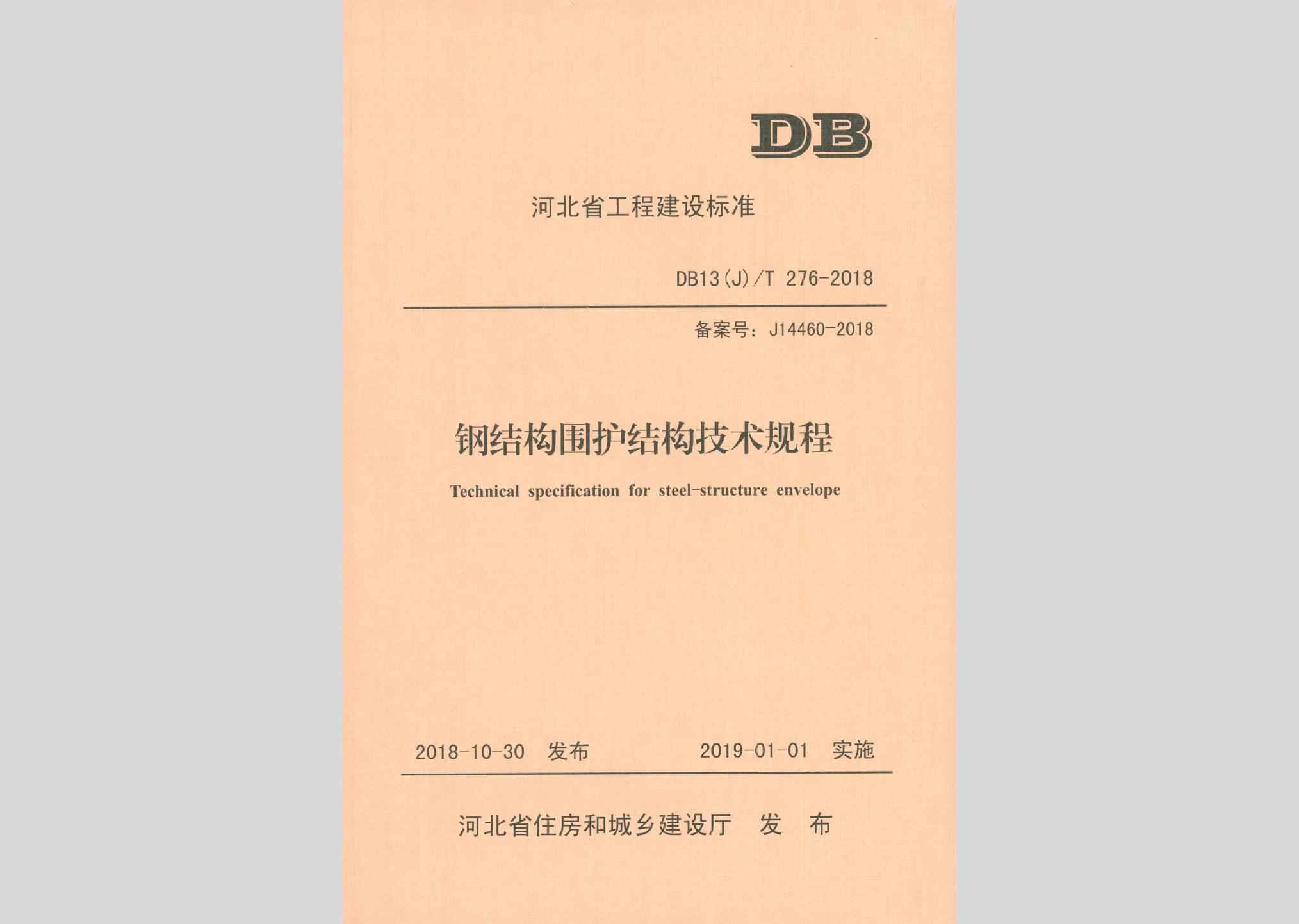 DB

河北省工程建设标准

DB13(J)/T 276-2018

备案号：J14460-2018

钢结构围护结构技术规程

Technical specification for steel-structure envelope

2018-10-30 发布

2019-01-01 实施

河北省住房和城乡建设厅 发 布